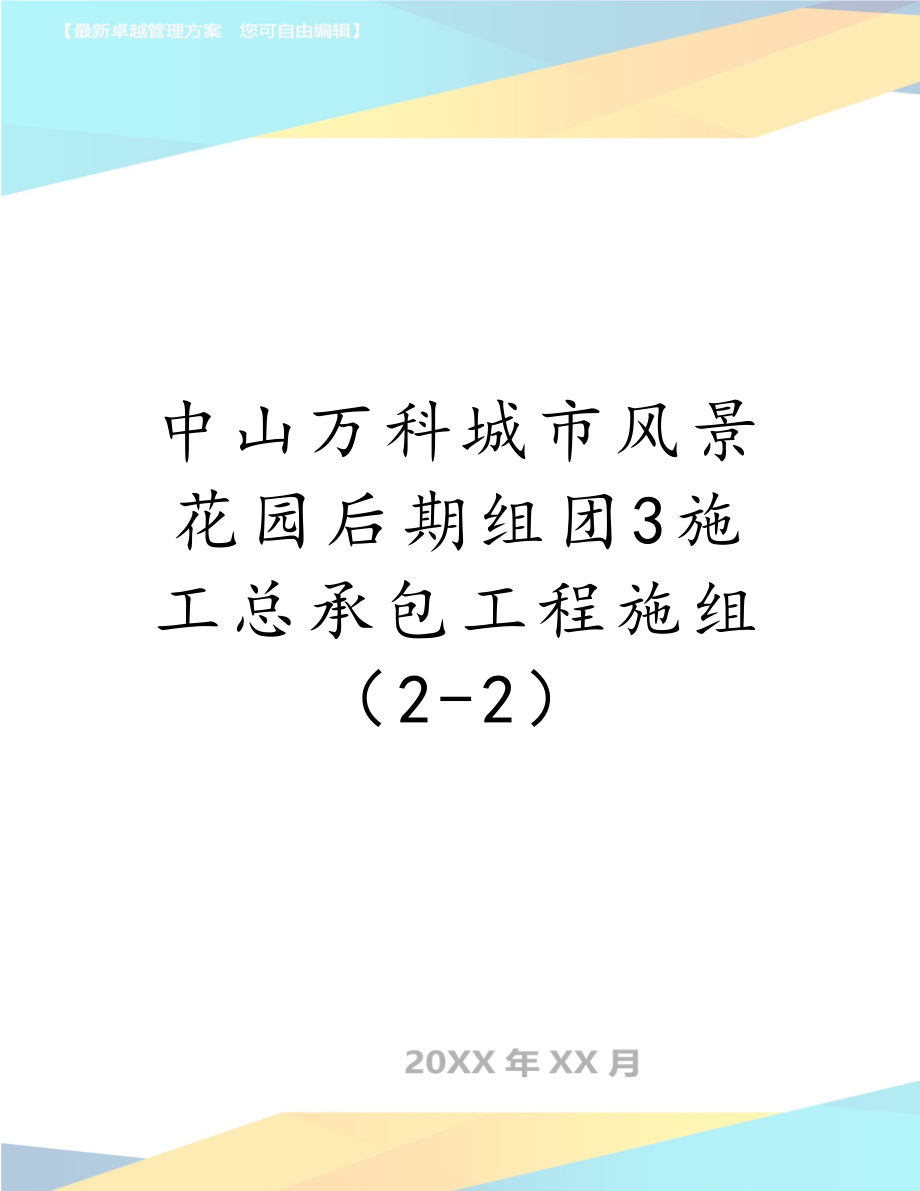 【最新卓越管理方案 您可自由编辑】

中山万科城市风景花园后期组团3施工总承包工程施组（2-2）

20XX年XX月